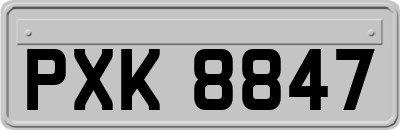 PXK 8847